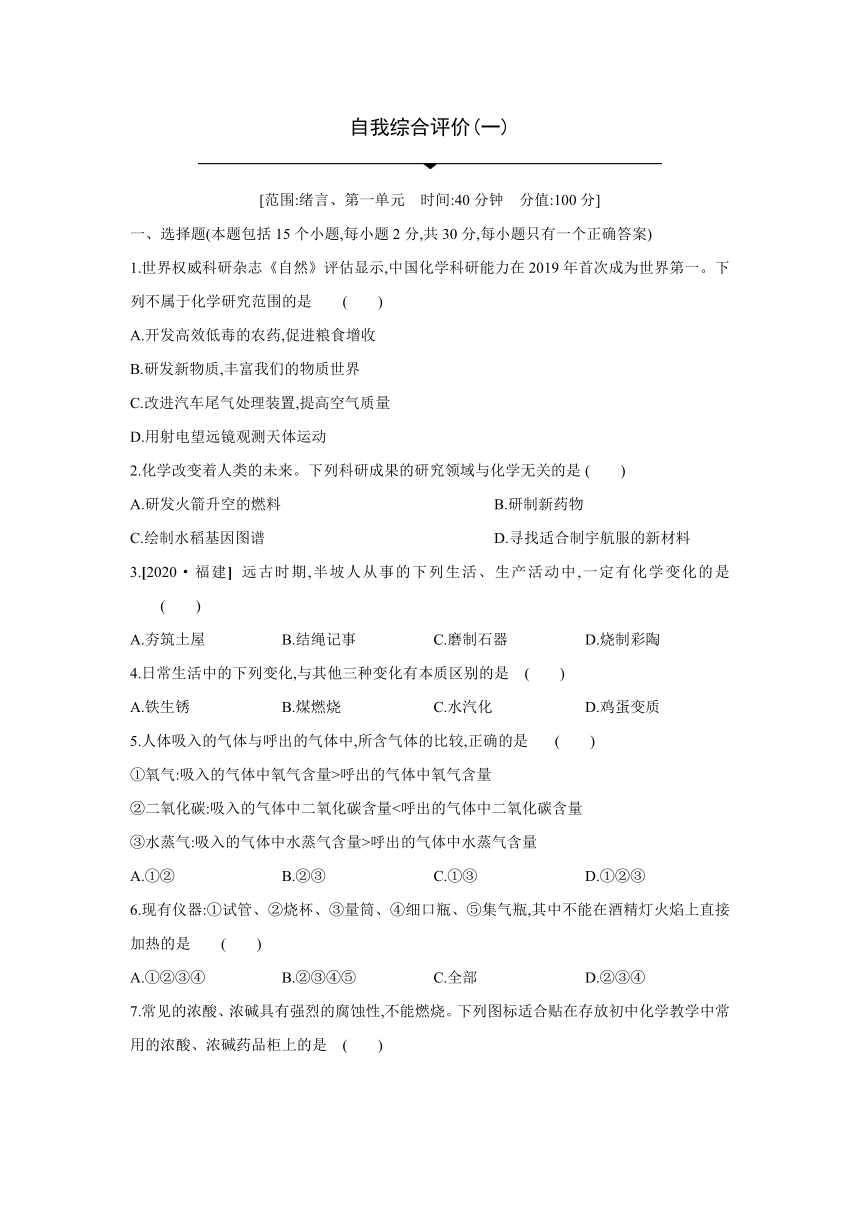 自我综合评价(一)

[范围:绪言、第一单元　时间:40 分钟　分值:100 分]

一、选择题(本题包括 15 个小题,每小题 2 分,共 30 分,每小题只有一个正确答案)

1.世界权威科研杂志《自然》评估显示,中国化学科研能力在 2019 年首次成为世界第一。下列不属于化学研究范围的是　(　　)

A.开发高效低毒的农药,促进粮食增收

B.研发新物质,丰富我们的物质世界

C.改进汽车尾气处理装置,提高空气质量

D.用射电望远镜观测天体运动

2.化学改变着人类的未来。下列科研成果的研究领域与化学无关的是 (　　)

A.研发火箭升空的燃料　　B.研制新药物

C.绘制水稻基因图谱　　D.寻找适合制宇航服的新材料

3.[2020·福建] 远古时期,半坡人从事的下列生活、生产活动中,一定有化学变化的是　(　　)

A.夯筑土屋　　B.结绳记事　　C.磨制石器　　D.烧制彩陶

4.日常生活中的下列变化,与其他三种变化有本质区别的是　(　　)

A.铁生锈　　B.煤燃烧　　C.水汽化　　D.鸡蛋变质

5.人体吸入的气体与呼出的气体中,所含气体的比较,正确的是　(　　)

①氧气:吸入的气体中氧气含量>呼出的气体中氧气含量

②二氧化碳:吸入的气体中二氧化碳含量<呼出的气体中二氧化碳含量

③水蒸气:吸入的气体中水蒸气含量>呼出的气体中水蒸气含量

A.①②　　B.②③　　C.①③　　D.①②③

6.现有仪器:①试管、②烧杯、③量筒、④细口瓶、⑤集气瓶,其中不能在酒精灯火焰上直接加热的是　(　　)

A.①②③④　　B.②③④⑤　　C.全部　　D.②③④

7.常见的浓酸、浓碱具有强烈的腐蚀性,不能燃烧。下列图标适合贴在存放初中化学教学中常用的浓酸、浓碱药品柜上的是　(　　)